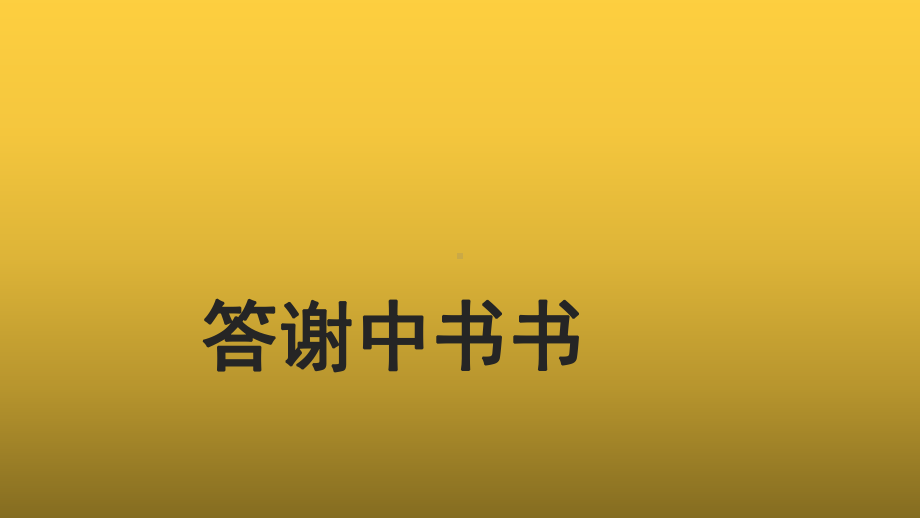 答谢中书书